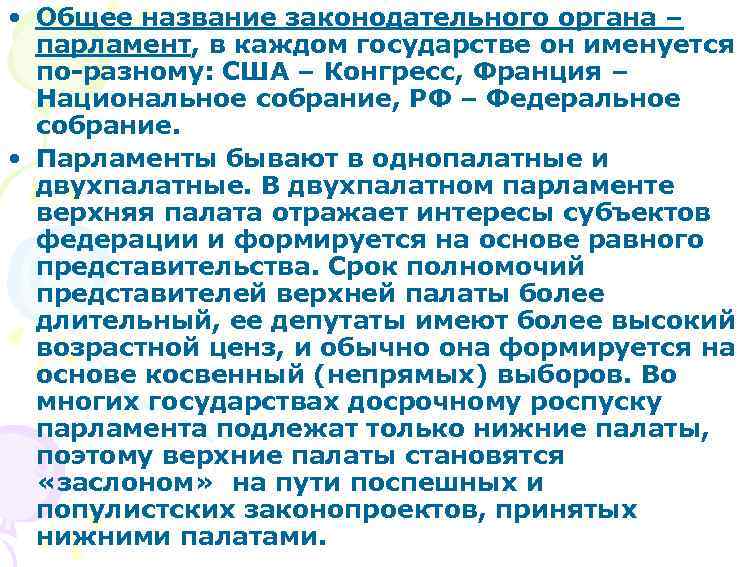 • Общее название законодательного органа – парламент, в каждом государстве он именуется по-разному: США – Конгресс, Франция – Национальное собрание, РФ – Федеральное собрание.

• Парламенты бывают в однопалатные и двухпалатные. В двухпалатном парламенте верхняя палата отражает интересы субъектов федерации и формируется на основе равного представительства. Срок полномочий представителей верхней палаты более длительный, ее депутаты имеют более высокий возрастной ценз, и обычно она формируется на основе косвенный (непрямых) выборов. Во многих государствах досрочному роспуску парламента подлежат только нижние палаты, поэтому верхние палаты становятся «заслоном» на пути поспешных и популистских законопроектов, принятых нижними палатами.